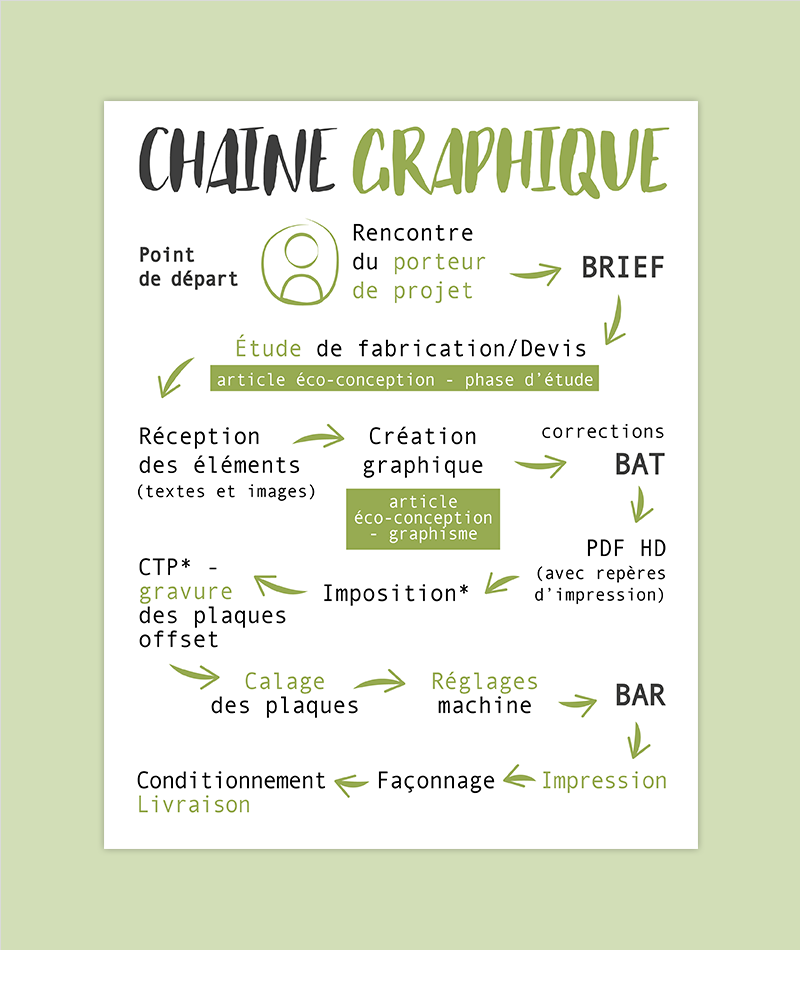 CHAINE GRAPHIQUE

Point de départ

Rencontre du porteur de projet

BRIEF

Étude de fabrication/Devis

article éco-conception - phase d'étude

Réception des éléments (textes et images)

Création graphique

article éco-conception - graphisme

corrections

BAT

PDF HD (avec repères d'impression)

Imposition*

CTP* - gravure des plaques offset

Calage des plaques

Réglages machine

BAR

Impression

Façonnage

Conditionnement Livraison